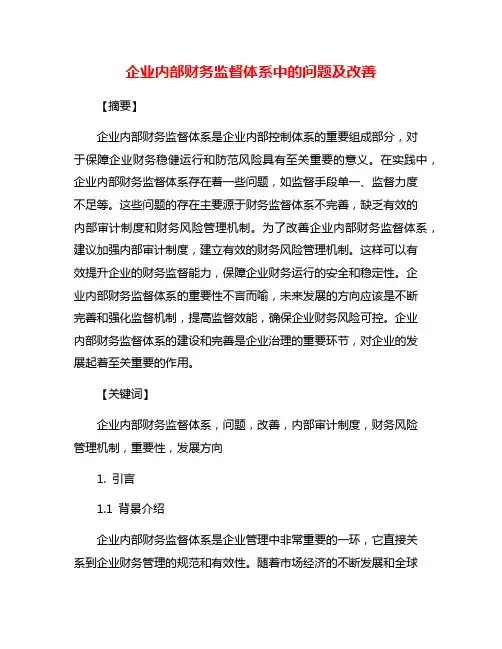 企业内部财务监督体系中的问题及改善

【摘要】

企业内部财务监督体系是企业内部控制体系的重要组成部分，对于保障企业财务稳健运行和防范风险具有至关重要的意义。在实践中，企业内部财务监督体系存在着一些问题，如监督手段单一、监督力度不足等。这些问题的存在主要源于财务监督体系不完善，缺乏有效的内部审计制度和财务风险管理机制。为了改善企业内部财务监督体系，建议加强内部审计制度，建立有效的财务风险管理机制。这样可以有效提升企业的财务监督能力，保障企业财务运行的安全和稳定性。企业内部财务监督体系的重要性不言而喻，未来发展的方向应该是不断完善和强化监督机制，提高监督效能，确保企业财务风险可控。企业内部财务监督体系的建设和完善是企业治理的重要环节，对企业的发展起着至关重要的作用。

【关键词】

企业内部财务监督体系，问题，改善，内部审计制度，财务风险管理机制，重要性，发展方向

1. 引言

1.1 背景介绍

企业内部财务监督体系是企业管理中非常重要的一环，它直接关系到企业财务管理的规范和有效性。随着市场经济的不断发展和全球